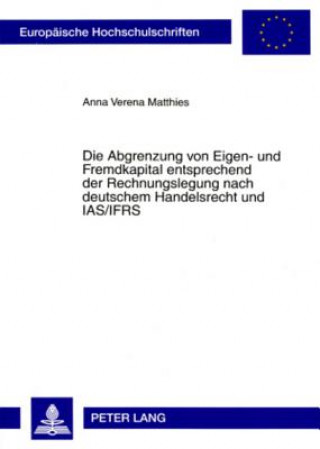 Europäische Hochschulschriften

Anna Verena Matthies

Die Abgrenzung von Eigen- und Fremdkapital entsprechend der Rechnungslegung nach deutschem Handelsrecht und IAS/IFRS

PETER LANG